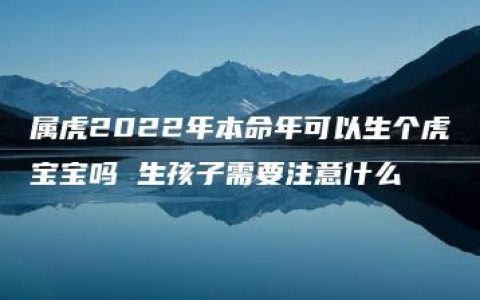 属虎2022年本命年可以生个虎宝宝吗 生孩子需要注意什么